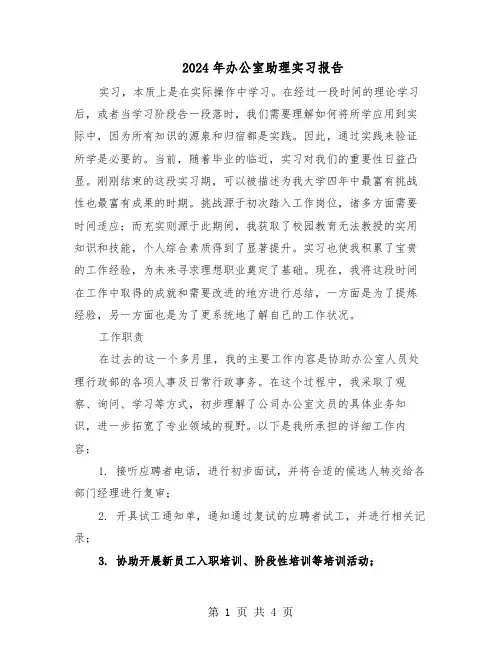 2024年办公室助理实习报告

实习，本质上是在实际操作中学习。在经过一段时间的理论学习后，或者当学习阶段告一段落时，我们需要理解如何将所学应用到实际中，因为所有知识的源泉和归宿都是实践。因此，通过实践来验证所学是必要的。当前，随着毕业的临近，实习对我们的重要性日益凸显。刚刚结束的这段实习期，可以被描述为我大学四年中最富有挑战性也最富有成果的时期。挑战源于初次踏入工作岗位，诸多方面需要时间适应；而充实则源于此期间，我获取了校园教育无法教授的实用知识和技能，个人综合素质得到了显著提升。实习也使我积累了宝贵的工作经验，为未来寻求理想职业奠定了基础。现在，我将这段时间在工作中取得的成就和需要改进的地方进行总结，一方面是为了提炼经验，另一方面也是为了更系统地了解自己的工作状况。

工作职责

在过去的这一个多月里，我的主要工作内容是协助办公室人员处理行政部的各项人事及日常行政事务。在这个过程中，我采取了观察、询问、学习等方式，初步理解了公司办公室文员的具体业务知识，进一步拓宽了专业领域的视野。以下是我所承担的详细工作内容：

1. 接听应聘者电话，进行初步面试，并将合适的候选人转交给各部门经理进行复审；

2. 开具试工通知单，通知通过复试的应聘者试工，并进行相关记录；

3. 协助开展新员工入职培训、阶段性培训等培训活动；

第 1 页 共 4 页